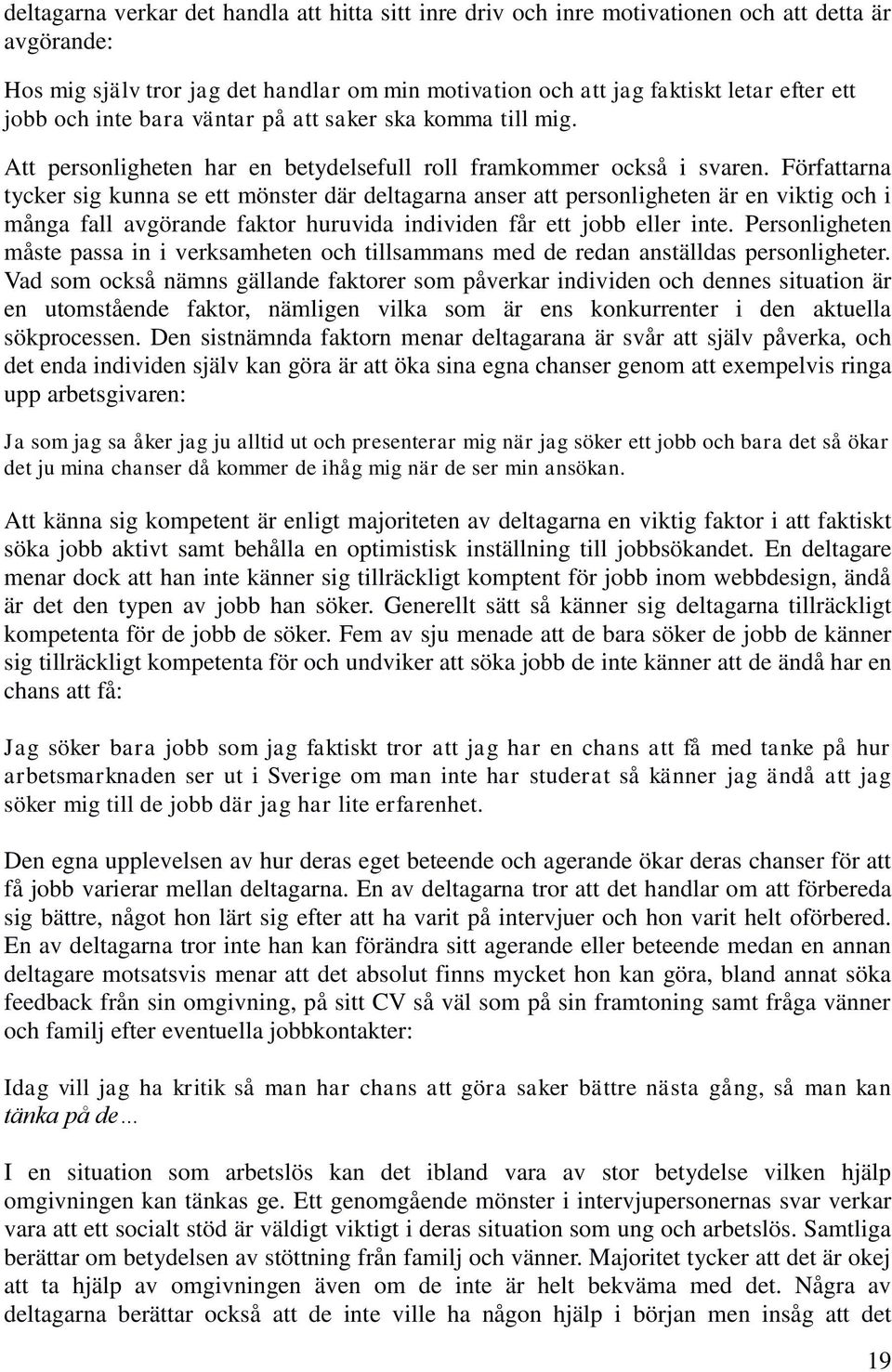 deltagarna verkar det handla att hitta sitt inre driv och inre motivationen och att detta är avgörande:

Hos mig själv tror jag det handlar om min motivation och att jag faktiskt letar efter ett jobb och inte bara väntar på att saker ska komma till mig.

Att personligheten har en betydelsefull roll framkommer också i svaren. Författarna tycker sig kunna se ett mönster där deltagarna anser att personligheten är en viktig och i många fall avgörande faktor huruvida individen får ett jobb eller inte. Personligheten måste passa in i verksamheten och tillsammans med de redan anställdas personligheter. Vad som också nämns gällande faktorer som påverkar individen och dennes situation är en utomstående faktor, nämligen vilka som är ens konkurrenter i den aktuella sökprocessen. Den sistnämnda faktorn menar deltagarana är svår att själv påverka, och det enda individen själv kan göra är att öka sina egna chanser genom att exempelvis ringa upp arbetsgivaren:

Ja som jag sa åker jag ju alltid ut och presenterar mig när jag söker ett jobb och bara det så ökar det ju mina chanser då kommer de ihåg mig när de ser min ansökan.

Att känna sig kompetent är enligt majoriteten av deltagarna en viktig faktor i att faktiskt söka jobb aktivt samt behålla en optimistisk inställning till jobbsökandet. En deltagare menar dock att han inte känner sig tillräckligt komptent för jobb inom webbdesign, ändå är det den typen av jobb han söker. Generellt sätt så känner sig deltagarna tillräckligt kompetenta för de jobb de söker. Fem av sju menade att de bara söker de jobb de känner sig tillräckligt kompetenta för och undviker att söka jobb de inte känner att de ändå har en chans att få:

Jag söker bara jobb som jag faktiskt tror att jag har en chans att få med tanke på hur arbetsmarknaden ser ut i Sverige om man inte har studerat så känner jag ändå att jag söker mig till de jobb där jag har lite erfarenhet.

Den egna upplevelsen av hur deras eget beteende och agerande ökar deras chanser för att få jobb varierar mellan deltagarna. En av deltagarna tror att det handlar om att förbereda sig bättre, något hon lärt sig efter att ha varit på intervjuer och hon varit helt oförbered. En av deltagarna tror inte han kan förändra sitt agerande eller beteende medan en annan deltagare motsatsvis menar att det absolut finns mycket hon kan göra, bland annat söka feedback från sin omgivning, på sitt CV så väl som på sin framtoning samt fråga vänner och familj efter eventuella jobbkontakter:

Idag vill jag ha kritik så man har chans att göra saker bättre nästa gång, så man kan tänka på de…

I en situation som arbetslös kan det ibland vara av stor betydelse vilken hjälp omgivningen kan tänkas ge. Ett genomgående mönster i intervjupersonernas svar verkar vara att ett socialt stöd är väldigt viktigt i deras situation som ung och arbetslös. Samtliga berättar om betydelsen av stöttning från familj och vänner. Majoritet tycker att det är okej att ta hjälp av omgivningen även om de inte är helt bekväma med det. Några av deltagarna berättar också att de inte ville ha någon hjälp i början men insåg att det

19